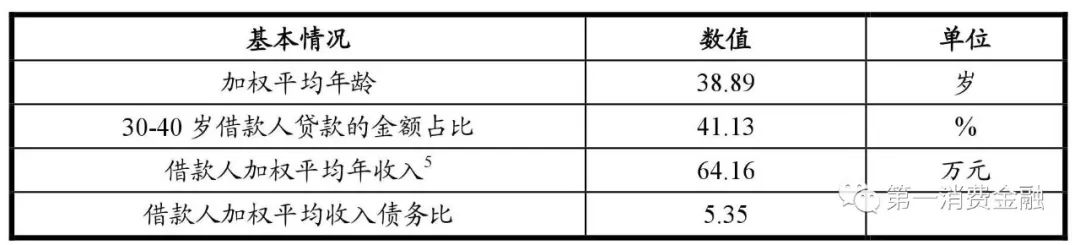 | 基本情况 | 数值 | 单位 |
|---|---|---|
| 加权平均年龄 | 38.89 | 岁 |
| 30-40 岁借款人贷款的金额占比 | 41.13 | % |
| 借款人加权平均年收入$^5$ | 64.16 | 万元 |
| 借款人加权平均收入债务比 | 5.35 | |

第一消费金融